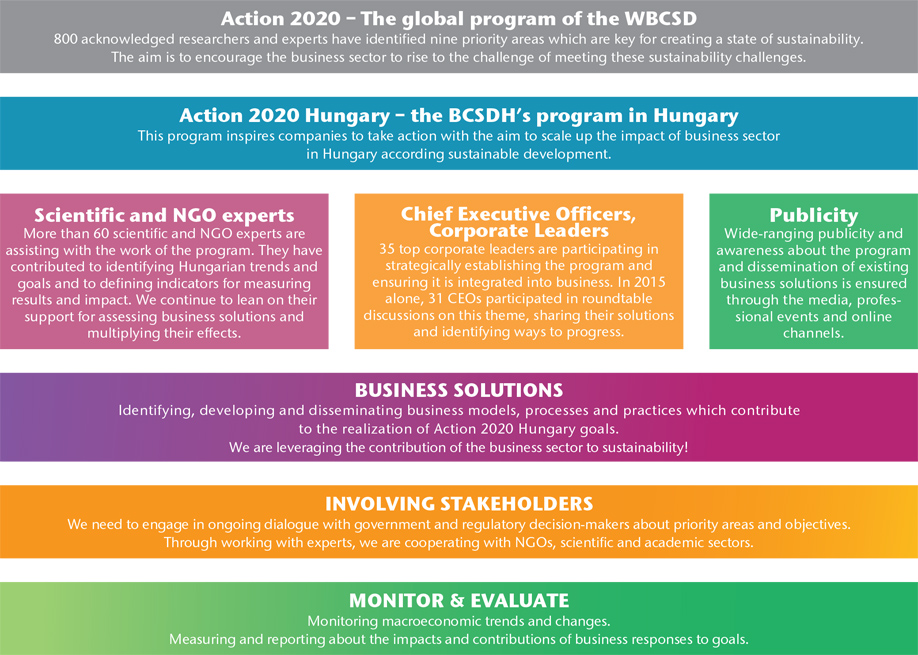 Action 2020 – The global program of the WBCSD
800 acknowledged researchers and experts have identified nine priority areas which are key for creating a state of sustainability. The aim is to encourage the business sector to rise to the challenge of meeting these sustainability challenges.

Action 2020 Hungary – the BCSDH's program in Hungary
This program inspires companies to take action with the aim to scale up the impact of business sector in Hungary according sustainable development.

Scientific and NGO experts
More than 60 scientific and NGO experts are assisting with the work of the program. They have contributed to identifying Hungarian trends and goals and to defining indicators for measuring results and impact. We continue to lean on their support for assessing business solutions and multiplying their effects.

Chief Executive Officers, Corporate Leaders
35 top corporate leaders are participating in strategically establishing the program and ensuring it is integrated into business. In 2015 alone, 31 CEOs participated in roundtable discussions on this theme, sharing their solutions and identifying ways to progress.

Publicity
Wide-ranging publicity and awareness about the program and dissemination of existing business solutions is ensured through the media, professional events and online channels.

BUSINESS SOLUTIONS
Identifying, developing and disseminating business models, processes and practices which contribute to the realization of Action 2020 Hungary goals.
We are leveraging the contribution of the business sector to sustainability!

INVOLVING STAKEHOLDERS
We need to engage in ongoing dialogue with government and regulatory decision-makers about priority areas and objectives.
Through working with experts, we are cooperating with NGOs, scientific and academic sectors.

MONITOR & EVALUATE
Monitoring macroeconomic trends and changes.
Measuring and reporting about the impacts and contributions of business responses to goals.